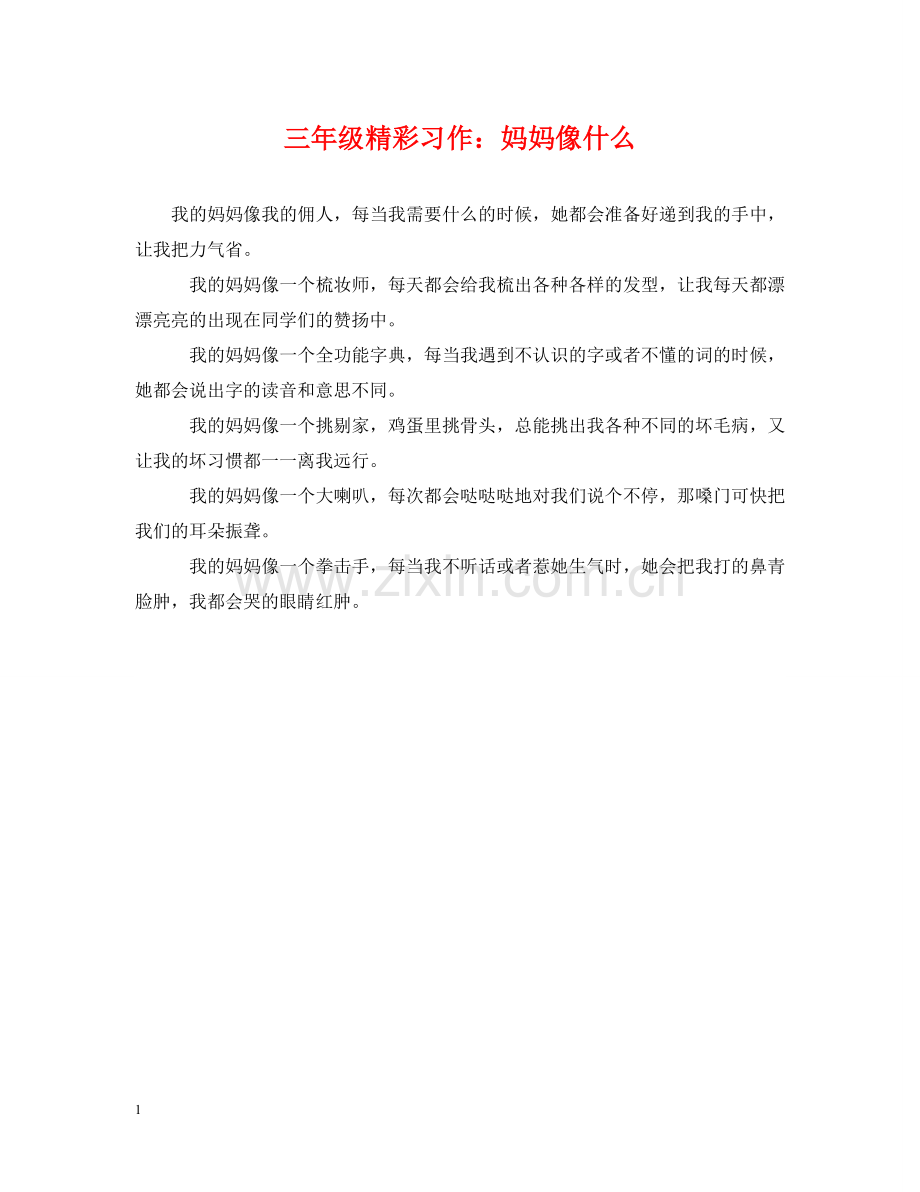 三年级精彩习作：妈妈像什么

我的妈妈像我的佣人，每当我需要什么的时候，她都会准备好递到我的手中，让我把力气省。

我的妈妈像一个梳妆师，每天都会给我梳出各种各样的发型，让我每天都漂漂亮亮的出现在同学们的赞扬中。

我的妈妈像一个全功能字典，每当我遇到不认识的字或者不懂的词的时候，她都会说出字的读音和意思不同。

我的妈妈像一个挑剔家，鸡蛋里挑骨头，总能挑出我各种不同的坏毛病，又让我的坏习惯都一一离我远行。

我的妈妈像一个大喇叭，每次都会哒哒哒地对我们说个不停，那嗓门可快把我们的耳朵振聋。

我的妈妈像一个拳击手，每当我不听话或者惹她生气时，她会把我打的鼻青脸肿，我都会哭的眼睛红肿。

www.zixin.com.cn

1